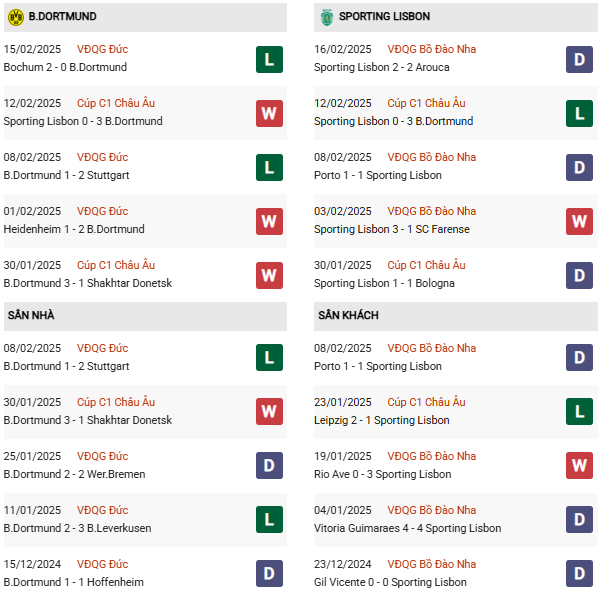 B.DORTMUND

15/02/2025 VĐQG Đức
Bochum 2 - 0 B.Dortmund
L

12/02/2025 Cúp C1 Châu Âu
Sporting Lisbon 0 - 3 B.Dortmund
W

08/02/2025 VĐQG Đức
B.Dortmund 1 - 2 Stuttgart
L

01/02/2025 VĐQG Đức
Heidenheim 1 - 2 B.Dortmund
W

30/01/2025 Cúp C1 Châu Âu
B.Dortmund 3 - 1 Shakhtar Donetsk
W

SÂN NHÀ

08/02/2025 VĐQG Đức
B.Dortmund 1 - 2 Stuttgart
L

30/01/2025 Cúp C1 Châu Âu
B.Dortmund 3 - 1 Shakhtar Donetsk
W

25/01/2025 VĐQG Đức
B.Dortmund 2 - 2 Wer.Bremen
D

11/01/2025 VĐQG Đức
B.Dortmund 2 - 3 B.Leverkusen
L

15/12/2024 VĐQG Đức
B.Dortmund 1 - 1 Hoffenheim
D

SPORTING LISBON

16/02/2025 VĐQG Bồ Đào Nha
Sporting Lisbon 2 - 2 Arouca
D

12/02/2025 Cúp C1 Châu Âu
Sporting Lisbon 0 - 3 B.Dortmund
L

08/02/2025 VĐQG Bồ Đào Nha
Porto 1 - 1 Sporting Lisbon
D

03/02/2025 VĐQG Bồ Đào Nha
Sporting Lisbon 3 - 1 SC Farense
W

30/01/2025 Cúp C1 Châu Âu
Sporting Lisbon 1 - 1 Bologna
D

SÂN KHÁCH

08/02/2025 VĐQG Bồ Đào Nha
Porto 1 - 1 Sporting Lisbon
D

23/01/2025 Cúp C1 Châu Âu
Leipzig 2 - 1 Sporting Lisbon
L

19/01/2025 VĐQG Bồ Đào Nha
Rio Ave 0 - 3 Sporting Lisbon
W

04/01/2025 VĐQG Bồ Đào Nha
Vitoria Guimaraes 4 - 4 Sporting Lisbon
D

23/12/2024 VĐQG Bồ Đào Nha
Gil Vicente 0 - 0 Sporting Lisbon
D